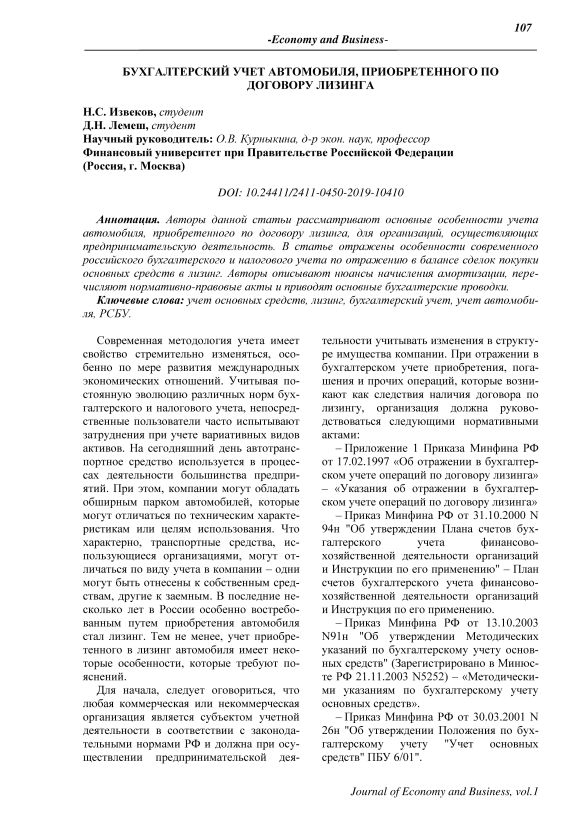 107

-Economy and Business-

БУХГАЛТЕРСКИЙ УЧЕТ АВТОМОБИЛЯ, ПРИОБРЕТЕННОГО ПО ДОГОВОРУ ЛИЗИНГА

Н.С. Извеков, студент
Д.Н. Лемеш, студент
Научный руководитель: О.В. Курныкина, д-р экон. наук, профессор
Финансовый университет при Правительстве Российской Федерации
(Россия, г. Москва)

DOI: 10.24411/2411-0450-2019-10410

Аннотация. Авторы данной статьи рассматривают основные особенности учета автомобиля, приобретенного по договору лизинга, для организаций, осуществляющих предпринимательскую деятельность. В статье отражены особенности современного российского бухгалтерского и налогового учета по отражению в балансе сделок покупки основных средств в лизинг. Авторы описывают нюансы начисления амортизации, перечисляют нормативно-правовые акты и приводят основные бухгалтерские проводки.

Ключевые слова: учет основных средств, лизинг, бухгалтерский учет, учет автомобиля, РСБУ.

Современная методология учета имеет свойство стремительно изменяться, особенно по мере развития международных экономических отношений. Учитывая постоянную эволюцию различных норм бухгалтерского и налогового учета, непосредственные пользователи часто испытывают затруднения при учете вариативных видов активов. На сегодняшний день автотранспортное средство используется в процессах деятельности большинства предприятий. При этом, компании могут обладать обширным парком автомобилей, которые могут отличаться по техническим характеристикам или целям использования. Что характерно, транспортные средства, использующиеся организациями, могут отличаться по виду учета в компании – одни могут быть отнесены к собственным средствам, другие к заемным. В последние несколько лет в России особенно востребованным путем приобретения автомобиля стал лизинг. Тем не менее, учет приобретенного в лизинг автомобиля имеет некоторые особенности, которые требуют пояснений.

Для начала, следует оговориться, что любая коммерческая или некоммерческая организация является субъектом учетной деятельности в соответствии с законодательными нормами РФ и должна при осуществлении предпринимательской деятельности учитывать изменения в структуре имущества компании. При отражении в бухгалтерском учете приобретения, погашения и прочих операций, которые возникают как следствия наличия договора по лизингу, организация должна руководствоваться следующими нормативными актами:

– Приложение 1 Приказа Минфина РФ от 17.02.1997 «Об отражении в бухгалтерском учете операций по договору лизинга» – «Указания об отражении в бухгалтерском учете операций по договору лизинга»

– Приказ Минфина РФ от 31.10.2000 N 94н "Об утверждении Плана счетов бухгалтерского учета финансово-хозяйственной деятельности организаций и Инструкции по его применению" – План счетов бухгалтерского учета финансово-хозяйственной деятельности организаций и Инструкция по его применению.

– Приказ Минфина РФ от 13.10.2003 N91н "Об утверждении Методических указаний по бухгалтерскому учету основных средств" (Зарегистрировано в Минюсте РФ 21.11.2003 N5252) – «Методическими указаниям по бухгалтерскому учету основных средств».

– Приказ Минфина РФ от 30.03.2001 N 26н "Об утверждении Положения по бухгалтерскому учету "Учет основных средств" ПБУ 6/01".

Journal of Economy and Business, vol.1